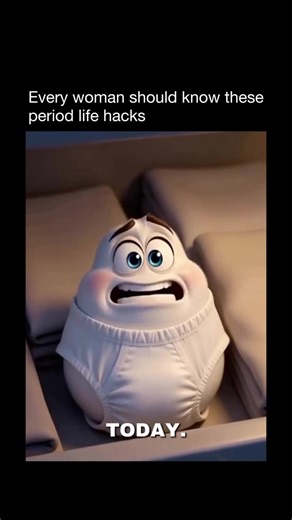 Every woman should know these period life hacks

TODAY.